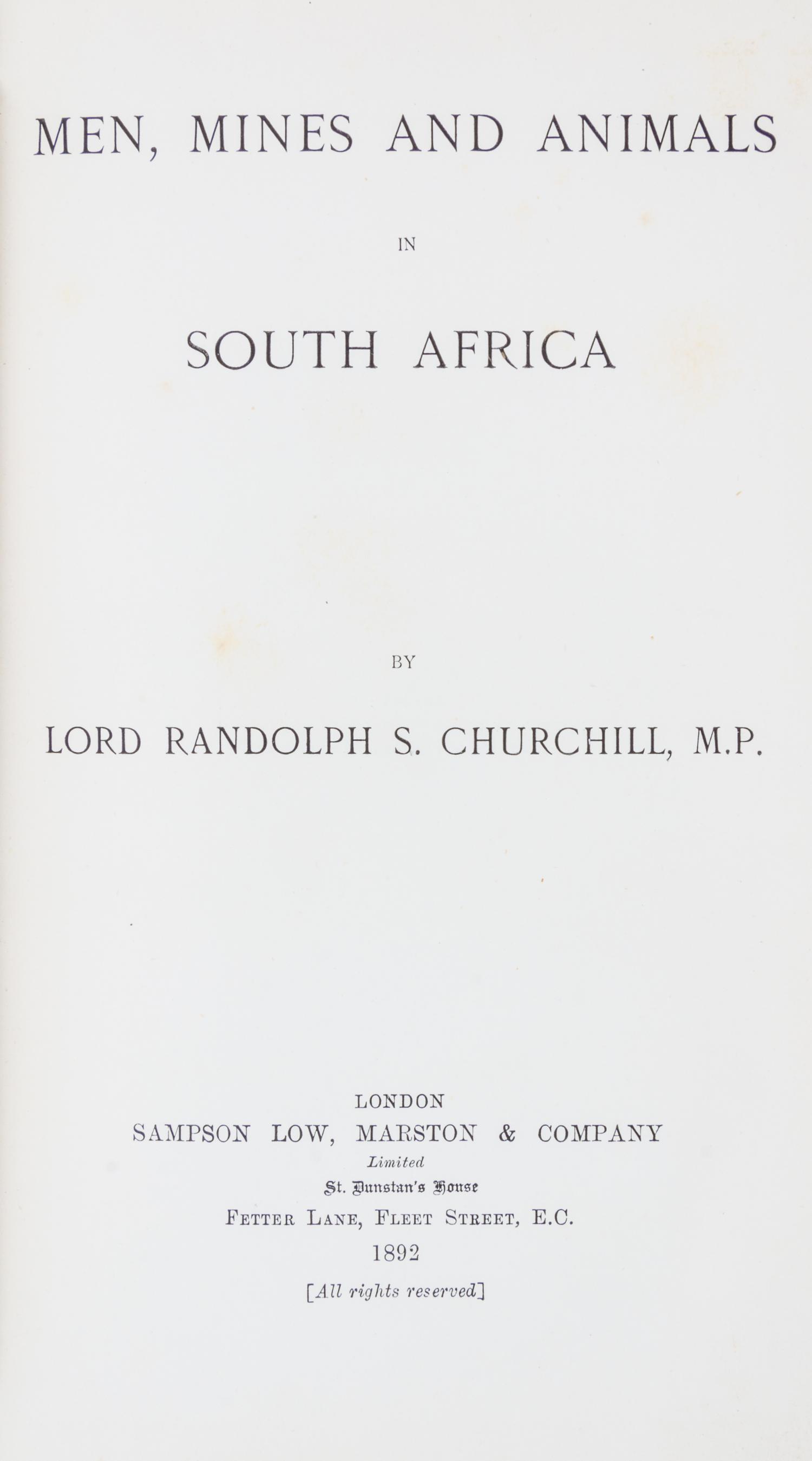 MEN, MINES AND ANIMALS

IN

SOUTH AFRICA

BY

LORD RANDOLPH S. CHURCHILL, M.P.

LONDON
SAMPSON LOW, MARSTON & COMPANY
Limited
St. Dunstan's House
FETTER LANE, FLEET STREET, E.C.
1892
[All rights reserved]